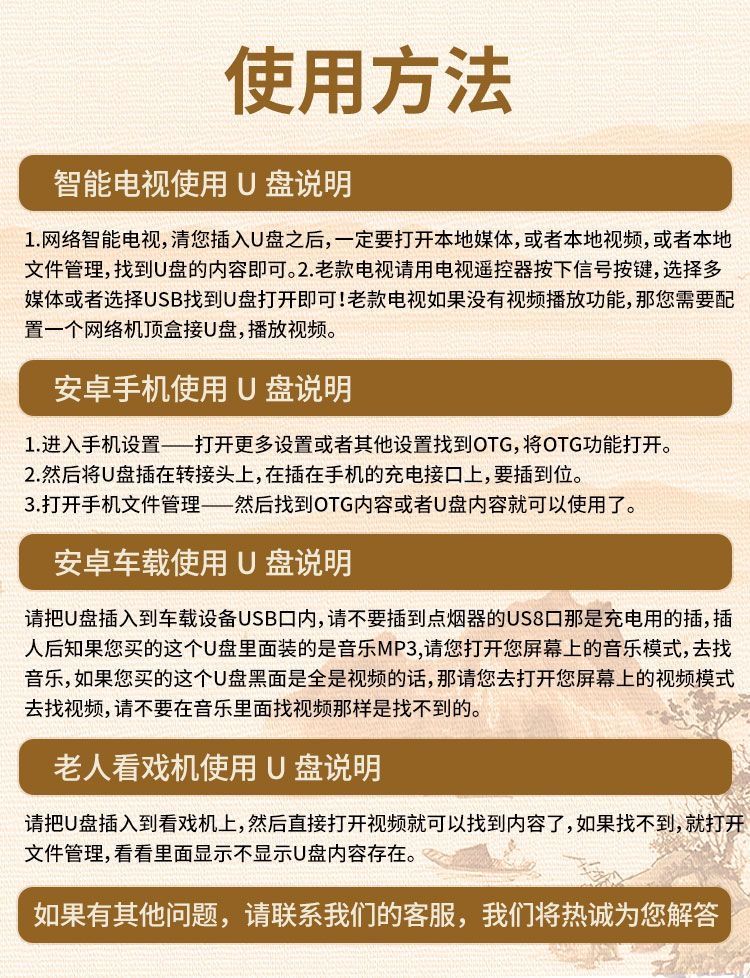 使用方法

智能电视使用 U 盘说明

1.网络智能电视，请您插入U盘之后，一定要打开本地媒体，或者本地视频，或者本地文件管理，找到U盘的内容即可。2.老款电视请用电视遥控器按下信号按键，选择多媒体或者选择USB找到U盘打开即可！老款电视如果没有视频播放功能，那您需要配置一个网络机顶盒接U盘，播放视频。

安卓手机使用 U 盘说明

1.进入手机设置——打开更多设置或者其他设置找到OTG，将OTG功能打开。
2.然后将U盘插在转接头上，在插在手机的充电接口上，要插到位。
3.打开手机文件管理——然后找到OTG内容或者U盘内容就可以使用了。

安卓车载使用 U 盘说明

请把U盘插入到车载设备USB口内，请不要插到点烟器的US8口那是充电用的插，插人后知果您买的这个U盘里面装的是音乐MP3，请您打开您屏幕上的音乐模式，去找音乐，如果您买的这个U盘黑面是全是视频的话，那请您去打开您屏幕上的视频模式去找视频，请不要在音乐里面找视频那样是找不到的。

老人看戏机使用 U 盘说明

请把U盘插入到看戏机上，然后直接打开视频就可以找到内容了，如果找不到，就打开文件管理，看看里面显示不显示U盘内容存在。

如果有其他问题，请联系我们的客服，我们将热诚为您解答